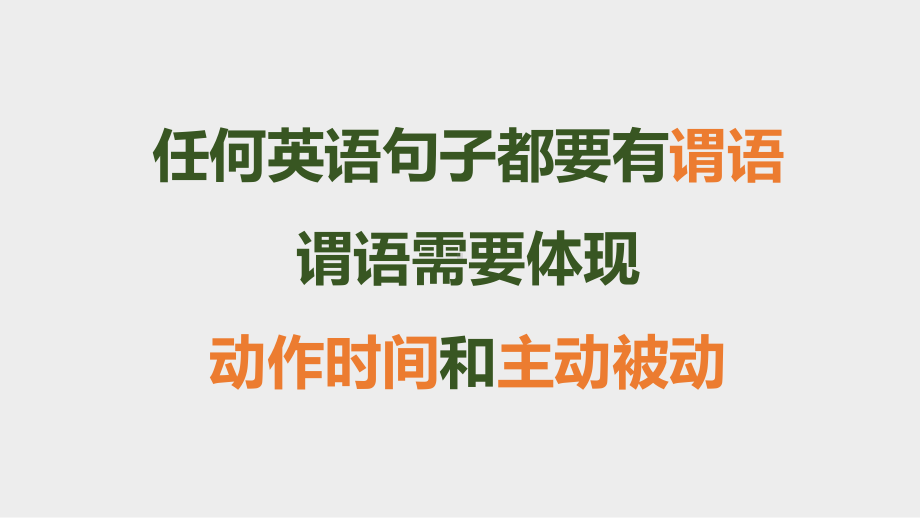 任何英语句子都要有谓语

谓语需要体现

动作时间和主动被动